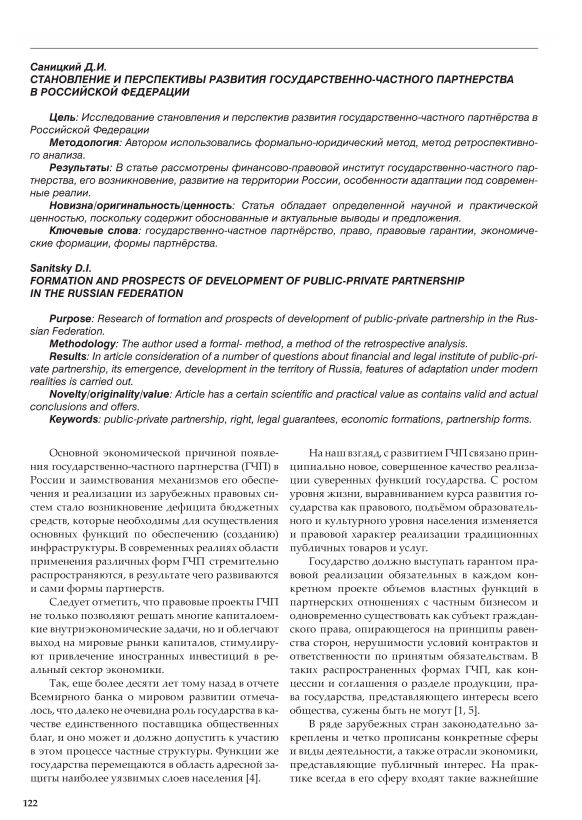 Саницкий Д.И.
СТАНОВЛЕНИЕ И ПЕРСПЕКТИВЫ РАЗВИТИЯ ГОСУДАРСТВЕННО-ЧАСТНОГО ПАРТНЕРСТВА В РОССИЙСКОЙ ФЕДЕРАЦИИ

Цель: Исследование становления и перспектив развития государственно-частного партнёрства в Российской Федерации
Методология: Автором использовались формально-юридический метод, метод ретроспективного анализа.
Результаты: В статье рассмотрены финансово-правовой институт государственно-частного партнерства, его возникновение, развитие на территории России, особенности адаптации под современные реалии.
Новизна/оригинальность/ценность: Статья обладает определенной научной и практической ценностью, поскольку содержит обоснованные и актуальные выводы и предложения.
Ключевые слова: государственно-частное партнёрство, право, правовые гарантии, экономические формации, формы партнёрства.

Sanitsky D.I.
FORMATION AND PROSPECTS OF DEVELOPMENT OF PUBLIC-PRIVATE PARTNERSHIP IN THE RUSSIAN FEDERATION

Purpose: Research of formation and prospects of development of public-private partnership in the Russian Federation.
Methodology: The author used a formal- method, a method of the retrospective analysis.
Results: In article consideration of a number of questions about financial and legal institute of public-private partnership, its emergence, development in the territory of Russia, features of adaptation under modern realities is carried out.
Novelty/originality/value: Article has a certain scientific and practical value as contains valid and actual conclusions and offers.
Keywords: public-private partnership, right, legal guarantees, economic formations, partnership forms.

Основной экономической причиной появления государственно-частного партнерства (ГЧП) в России и заимствования механизмов его обеспечения и реализации из зарубежных правовых систем стало возникновение дефицита бюджетных средств, которые необходимы для осуществления основных функций по обеспечению (созданию) инфраструктуры. В современных реалиях области применения различных форм ГЧП стремительно распространяются, в результате чего развиваются и сами формы партнерств.

Следует отметить, что правовые проекты ГЧП не только позволяют решать многие капиталоемкие внутриэкономические задачи, но и облегчают выход на мировые рынки капиталов, стимулируют привлечение иностранных инвестиций в реальный сектор экономики.

Так, еще более десяти лет тому назад в отчете Всемирного банка о мировом развитии отмечалось, что далеко не очевидна роль государства в качестве единственного поставщика общественных благ, и оно может и должно допустить к участию в этом процессе частные структуры. Функции же государства перемещаются в область адресной защиты наиболее уязвимых слоев населения [4].

На наш взгляд, с развитием ГЧП связано принципиально новое, совершенное качество реализации суверенных функций государства. С ростом уровня жизни, выравниванием курса развития государства как правового, подъёмом образовательного и культурного уровня населения изменяется и правовой характер реализации традиционных публичных товаров и услуг.

Государство должно выступать гарантом правовой реализации обязательных в каждом конкретном проекте объемов властных функций в партнерских отношениях с частным бизнесом и одновременно существовать как субъект гражданского права, опирающегося на принципы равенства сторон, нерушимости условий контрактов и ответственности по принятым обязательствам. В таких распространенных формах ГЧП, как концессии и соглашения о разделе продукции, права государства, представляющего интересы всего общества, сужены быть не могут [1, 5].

В ряде зарубежных стран законодательно закреплены и четко прописаны конкретные сферы и виды деятельности, а также отрасли экономики, представляющие публичный интерес. На практике всегда в его сферу входят такие важнейшие

122